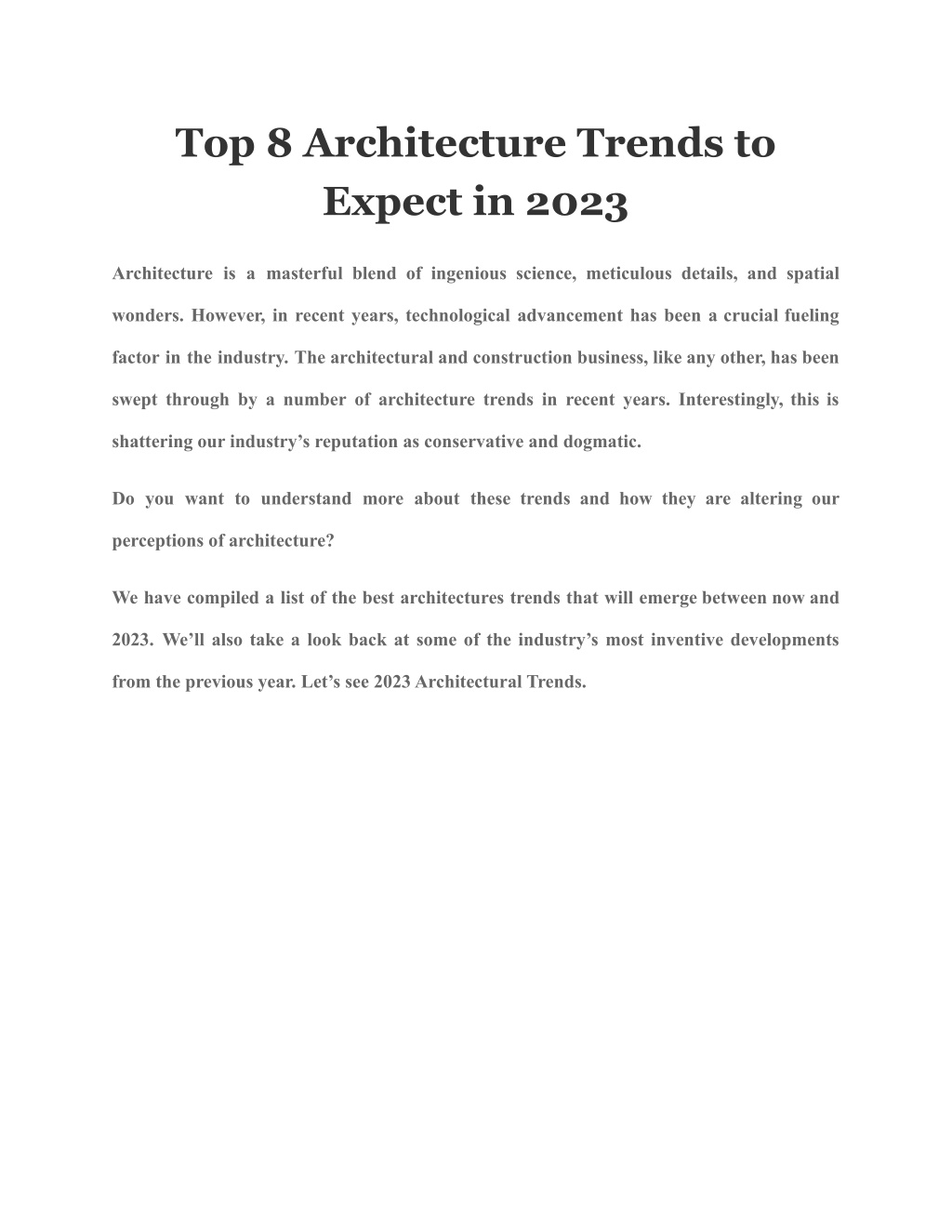 Top 8 Architecture Trends to Expect in 2023

Architecture is a masterful blend of ingenious science, meticulous details, and spatial wonders. However, in recent years, technological advancement has been a crucial fueling factor in the industry. The architectural and construction business, like any other, has been swept through by a number of architecture trends in recent years. Interestingly, this is shattering our industry’s reputation as conservative and dogmatic.

Do you want to understand more about these trends and how they are altering our perceptions of architecture?

We have compiled a list of the best architectures trends that will emerge between now and 2023. We’ll also take a look back at some of the industry’s most inventive developments from the previous year. Let’s see 2023 Architectural Trends.